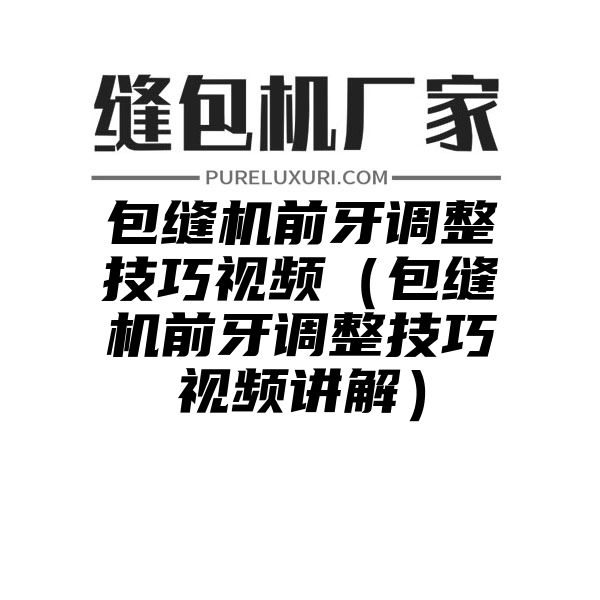 缝包机厂家

PURELUXURI.COM

包缝机前牙调整技巧视频（包缝机前牙调整技巧视频讲解）